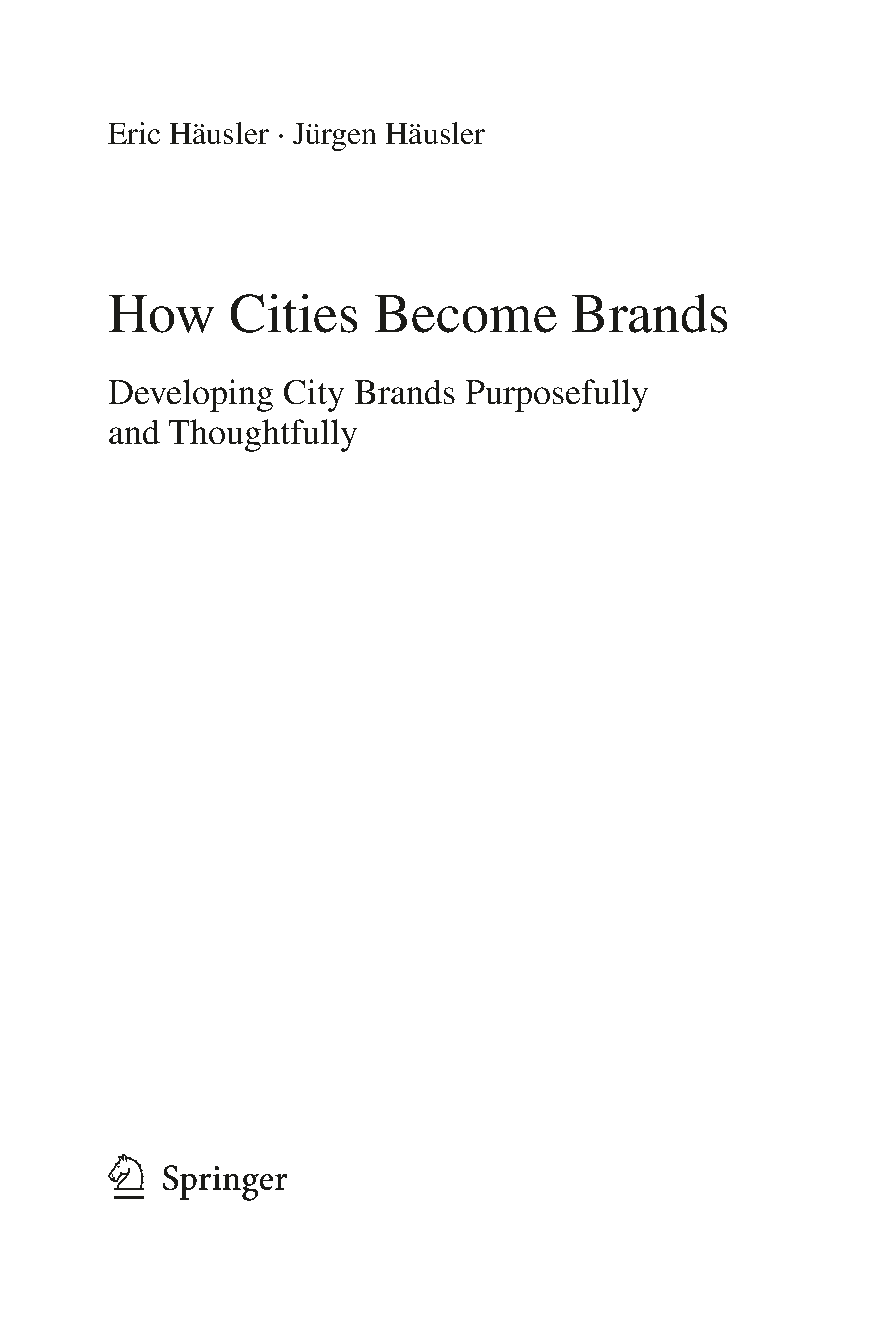 Eric Häusler · Jürgen Häusler

How Cities Become Brands

Developing City Brands Purposefully and Thoughtfully

Springer